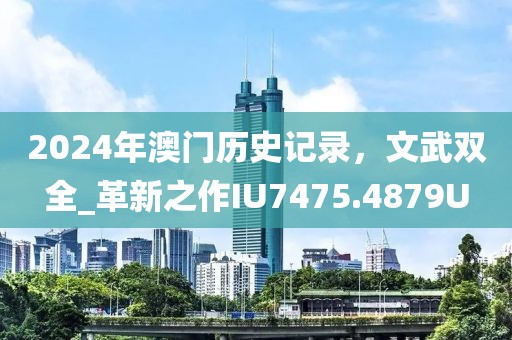 2024年澳门历史记录，文武双全_革新之作IU7475.4879U